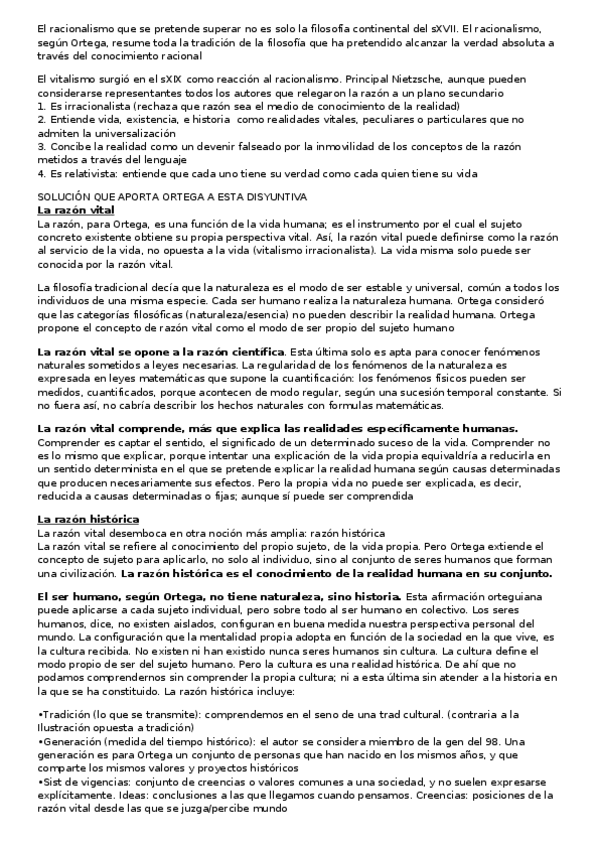 El racionalismo que se pretende superar no es solo la filosofía continental del sXVII. El racionalismo, según Ortega, resume toda la tradición de la filosofía que ha pretendido alcanzar la verdad absoluta a través del conocimiento racional

El vitalismo surgió en el sXIX como reacción al racionalismo. Principal Nietzsche, aunque pueden considerarse representantes todos los autores que relegaron la razón a un plano secundario
1. Es irracionalista (rechaza que razón sea el medio de conocimiento de la realidad)
2. Entiende vida, existencia, e historia como realidades vitales, peculiares o particulares que no admiten la universalización
3. Concibe la realidad como un devenir falseado por la inmovilidad de los conceptos de la razón metidos a través del lenguaje
4. Es relativista: entiende que cada uno tiene su verdad como cada quien tiene su vida

SOLUCIÓN QUE APORTA ORTEGA A ESTA DISYUNTIVA
La razón vital
La razón, para Ortega, es una función de la vida humana; es el instrumento por el cual el sujeto concreto existente obtiene su propia perspectiva vital. Así, la razón vital puede definirse como la razón al servicio de la vida, no opuesta a la vida (vitalismo irracionalista). La vida misma solo puede ser conocida por la razón vital.

La filosofía tradicional decía que la naturaleza es el modo de ser estable y universal, común a todos los individuos de una misma especie. Cada ser humano realiza la naturaleza humana. Ortega consideró que las categorías filosóficas (naturaleza/esencia) no pueden describir la realidad humana. Ortega propone el concepto de razón vital como el modo de ser propio del sujeto humano

La razón vital se opone a la razón científica. Esta última solo es apta para conocer fenómenos naturales sometidos a leyes necesarias. La regularidad de los fenómenos de la naturaleza es expresada en leyes matemáticas que supone la cuantificación: los fenómenos físicos pueden ser medidos, cuantificados, porque acontecen de modo regular, según una sucesión temporal constante. Si no fuera así, no cabría describir los hechos naturales con formulas matemáticas.

La razón vital comprende, más que explica las realidades específicamente humanas.
Comprender es captar el sentido, el significado de un determinado suceso de la vida. Comprender no es lo mismo que explicar, porque intentar una explicación de la vida propia equivaldría a reducirla en un sentido determinista en el que se pretende explicar la realidad humana según causas determinadas que producen necesariamente sus efectos. Pero la propia vida no puede ser explicada, es decir, reducida a causas determinadas o fijas; aunque sí puede ser comprendida

La razón histórica
La razón vital desemboca en otra noción más amplia: razón histórica
La razón vital se refiere al conocimiento del propio sujeto, de la vida propia. Pero Ortega extiende el concepto de sujeto para aplicarlo, no solo al individuo, sino al conjunto de seres humanos que forman una civilización. La razón histórica es el conocimiento de la realidad humana en su conjunto.

El ser humano, según Ortega, no tiene naturaleza, sino historia. Esta afirmación orteguiana puede aplicarse a cada sujeto individual, pero sobre todo al ser humano en colectivo. Los seres humanos, dice, no existen aislados, configuran en buena medida nuestra perspectiva personal del mundo. La configuración que la mentalidad propia adopta en función de la sociedad en la que vive, es la cultura recibida. No existen ni han existido nunca seres humanos sin cultura. La cultura define el modo propio de ser del sujeto humano. Pero la cultura es una realidad histórica. De ahí que no podamos comprendernos sin comprender la propia cultura; ni a esta última sin atender a la historia en la que se ha constituido. La razón histórica incluye:

•Tradición (lo que se transmite): comprendemos en el seno de una trad cultural. (contraria a la Ilustración opuesta a tradición)
•Generación (medida del tiempo histórico): el autor se considera miembro de la gen del 98. Una generación es para Ortega un conjunto de personas que han nacido en los mismos años, y que comparte los mismos valores y proyectos históricos
•Sist de vigencias: conjunto de creencias o valores comunes a una sociedad, y no suelen expresarse explícitamente. Ideas: conclusiones a las que llegamos cuando pensamos. Creencias: posiciones de la razón vital desde las que se juzga/percibe mundo